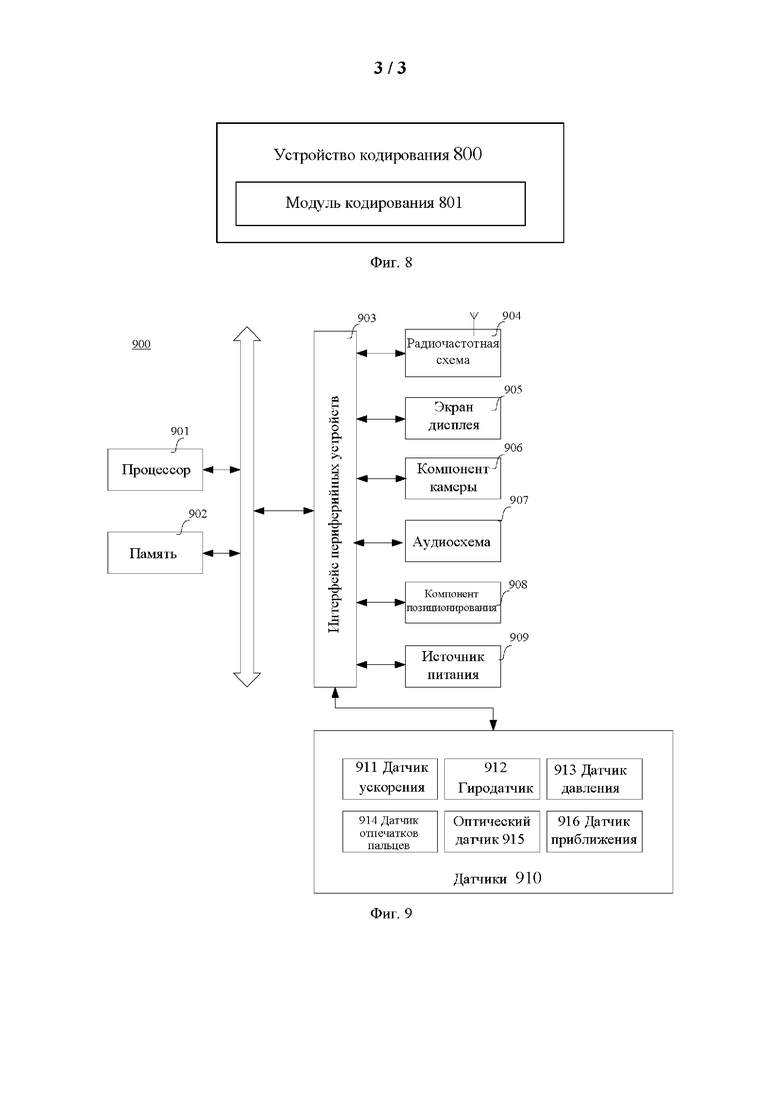 3 / 3

Устройство кодирования 800

Модуль кодирования 801

Фиг. 8

900

901

Процессор

902

Память

903

Интерфейс периферийных устройств

904

Радиочастотная схема

905

Экран дисплея

906

Компонент камеры

907

Аудиосхема

908

Компонент позиционирования

909

Источник питания

911 Датчик ускорения

912 Гиродатчик

913 Датчик давления

914 Датчик отпечатков пальцев

Оптический датчик 915

916 Датчик приближения

Датчики 910

Фиг. 9